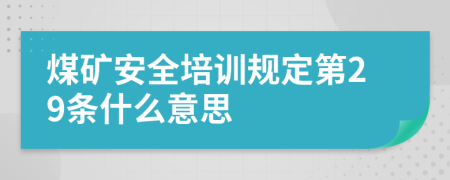 煤矿安全培训规定第29条什么意思